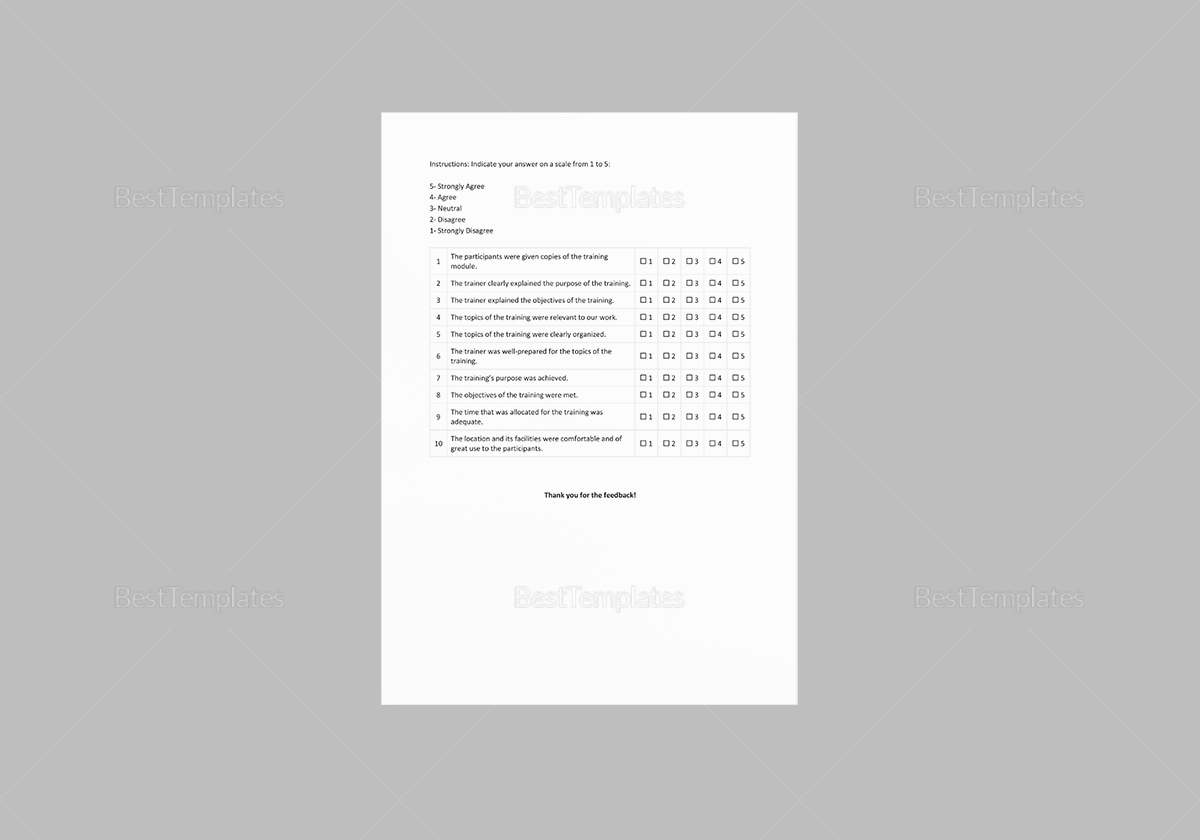 BestTemplates BestTemplates BestTemplates

Instructions: Indicate your answer on a scale from 1 to 5:

5- Strongly Agree
4- Agree
3- Neutral
2- Disagree
1- Strongly Disagree

| 1 | The participants were given copies of the training module. | ☐ 1 | ☐ 2 | ☐ 3 | ☐ 4 | ☐ 5 |
|---|---|---|---|---|---|---|
| 2 | The trainer clearly explained the purpose of the training. | ☐ 1 | ☐ 2 | ☐ 3 | ☐ 4 | ☐ 5 |
| 3 | The trainer explained the objectives of the training. | ☐ 1 | ☐ 2 | ☐ 3 | ☐ 4 | ☐ 5 |
| 4 | The topics of the training were relevant to our work. | ☐ 1 | ☐ 2 | ☐ 3 | ☐ 4 | ☐ 5 |
| 5 | The topics of the training were clearly organized. | ☐ 1 | ☐ 2 | ☐ 3 | ☐ 4 | ☐ 5 |
| 6 | The trainer was well-prepared for the topics of the training. | ☐ 1 | ☐ 2 | ☐ 3 | ☐ 4 | ☐ 5 |
| 7 | The training's purpose was achieved. | ☐ 1 | ☐ 2 | ☐ 3 | ☐ 4 | ☐ 5 |
| 8 | The objectives of the training were met. | ☐ 1 | ☐ 2 | ☐ 3 | ☐ 4 | ☐ 5 |
| 9 | The time that was allocated for the training was adequate. | ☐ 1 | ☐ 2 | ☐ 3 | ☐ 4 | ☐ 5 |
| 10 | The location and its facilities were comfortable and of great use to the participants. | ☐ 1 | ☐ 2 | ☐ 3 | ☐ 4 | ☐ 5 |

Thank you for the feedback!

BestTemplates BestTemplates BestTemplates